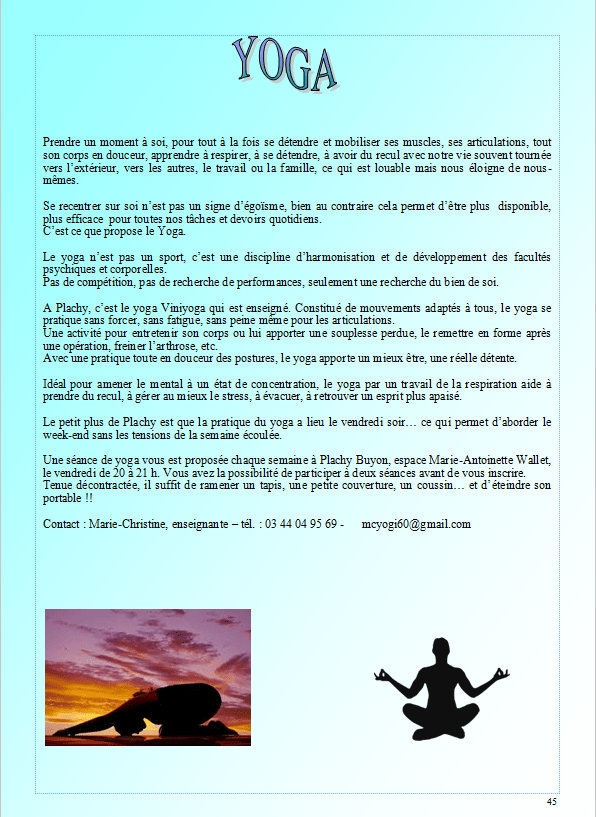 YOGA

Prendre un moment à soi, pour tout à la fois se détendre et mobiliser ses muscles, ses articulations, tout son corps en douceur, apprendre à respirer, à se détendre, à avoir du recul avec notre vie souvent tournée vers l'extérieur, vers les autres, le travail ou la famille, ce qui est louable mais nous éloigne de nous-mêmes.

Se recentrer sur soi n'est pas un signe d'égoïsme, bien au contraire cela permet d'être plus disponible, plus efficace pour toutes nos tâches et devoirs quotidiens.
C'est ce que propose le Yoga.

Le yoga n'est pas un sport, c'est une discipline d'harmonisation et de développement des facultés psychiques et corporelles.
Pas de compétition, pas de recherche de performances, seulement une recherche du bien de soi.

A Plachy, c'est le yoga Viniyoga qui est enseigné. Constitué de mouvements adaptés à tous, le yoga se pratique sans forcer, sans fatigue, sans peine même pour les articulations.
Une activité pour entretenir son corps ou lui apporter une souplesse perdue, le remettre en forme après une opération, freiner l'arthrose, etc.
Avec une pratique toute en douceur des postures, le yoga apporte un mieux être, une réelle détente.

Idéal pour amener le mental à un état de concentration, le yoga par un travail de la respiration aide à prendre du recul, à gérer au mieux le stress, à évacuer, à retrouver un esprit plus apaisé.

Le petit plus de Plachy est que la pratique du yoga a lieu le vendredi soir… ce qui permet d'aborder le week-end sans les tensions de la semaine écoulée.

Une séance de yoga vous est proposée chaque semaine à Plachy Buyon, espace Marie-Antoinette Wallet, le vendredi de 20 à 21 h. Vous avez la possibilité de participer à deux séances avant de vous inscrire.
Tenue décontractée, il suffit de ramener un tapis, une petite couverture, un coussin… et d'éteindre son portable !!

Contact : Marie-Christine, enseignante – tél. : 03 44 04 95 69 - mcyogi60@gmail.com

45